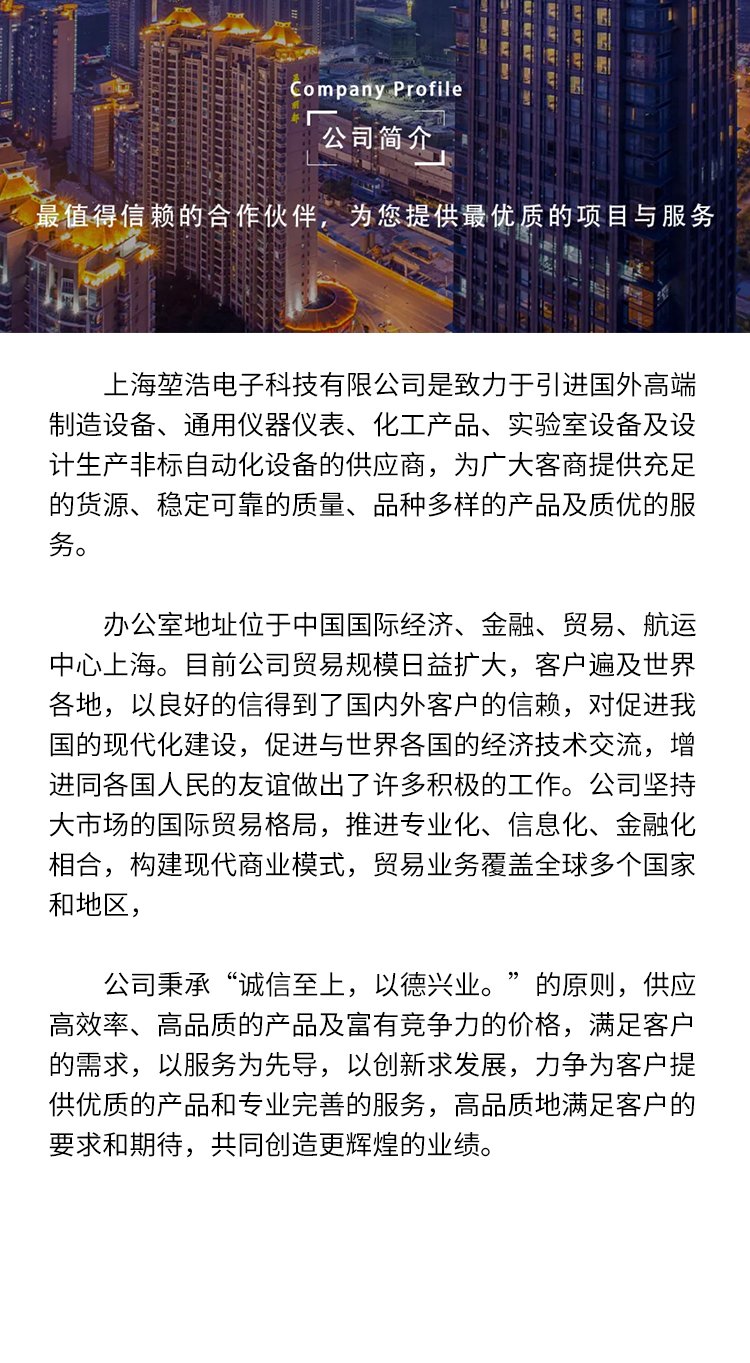 Company Profile

公司简介

最值得信赖的合作伙伴，为您提供最优质的项目与服务

上海堃浩电子科技有限公司是致力于引进国外高端制造设备、通用仪器仪表、化工产品、实验室设备及设计生产非标自动化设备的供应商，为广大客商提供充足的货源、稳定可靠的质量、品种多样的产品及质优的服务。

办公室地址位于中国国际经济、金融、贸易、航运中心上海。目前公司贸易规模日益扩大，客户遍及世界各地，以良好的信得到了国内外客户的信赖，对促进我国的现代化建设，促进与世界各国的经济技术交流，增进同各国人民的友谊做出了许多积极的工作。公司坚持大市场的国际贸易格局，推进专业化、信息化、金融化相合，构建现代商业模式，贸易业务覆盖全球多个国家和地区，

公司秉承“诚信至上，以德兴业。”的原则，供应高效率、高品质的产品及富有竞争力的价格，满足客户的需求，以服务为先导，以创新求发展，力争为客户提供优质的产品和专业完善的服务，高品质地满足客户的要求和期待，共同创造更辉煌的业绩。